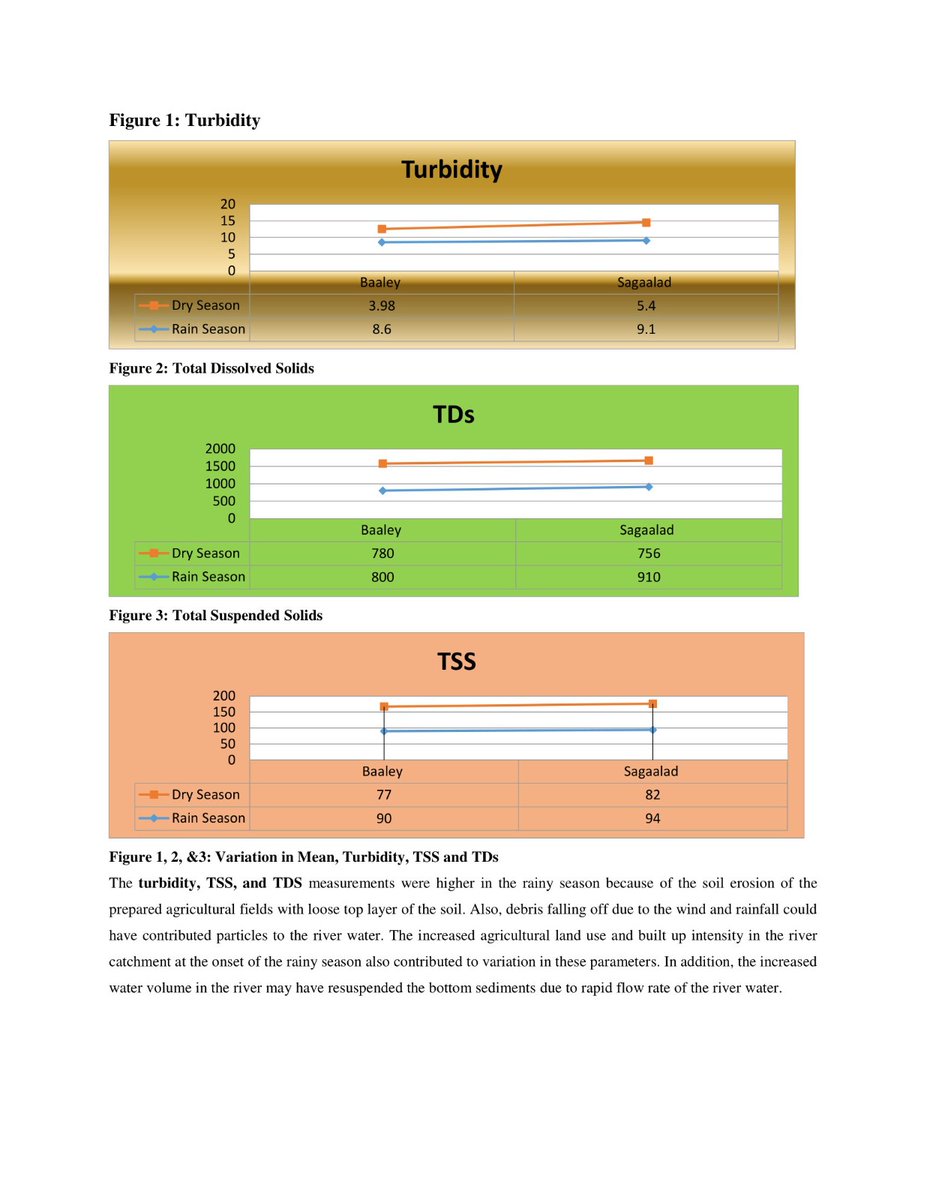 Figure 1: Turbidity

Turbidity

20
15
10
5
0

|  | Baaley | Sagaalad |
|---|---|---|
| Dry Season | 3.98 | 5.4 |
| Rain Season | 8.6 | 9.1 |

Figure 2: Total Dissolved Solids

TDs

2000
1500
1000
500
0

|  | Baaley | Sagaalad |
|---|---|---|
| Dry Season | 780 | 756 |
| Rain Season | 800 | 910 |

Figure 3: Total Suspended Solids

TSS

200
150
100
50
0

|  | Baaley | Sagaalad |
|---|---|---|
| Dry Season | 77 | 82 |
| Rain Season | 90 | 94 |

Figure 1, 2, &3: Variation in Mean, Turbidity, TSS and TDs

The turbidity, TSS, and TDS measurements were higher in the rainy season because of the soil erosion of the prepared agricultural fields with loose top layer of the soil. Also, debris falling off due to the wind and rainfall could have contributed particles to the river water. The increased agricultural land use and built up intensity in the river catchment at the onset of the rainy season also contributed to variation in these parameters. In addition, the increased water volume in the river may have resuspended the bottom sediments due to rapid flow rate of the river water.